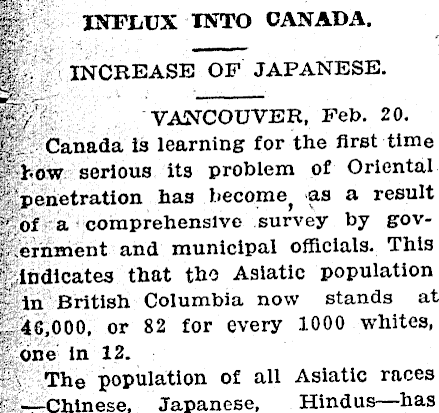 INFLUX INTO CANADA.

INCREASE OF JAPANESE.

VANCOUVER, Feb. 20.

Canada is learning for the first time how serious its problem of Oriental penetration has become, as a result of a comprehensive survey by government and municipal officials. This indicates that the Asiatic population in British Columbia now stands at 46,000, or 82 for every 1000 whites, one in 12.

The population of all Asiatic races —Chinese, Japanese, Hindus—has